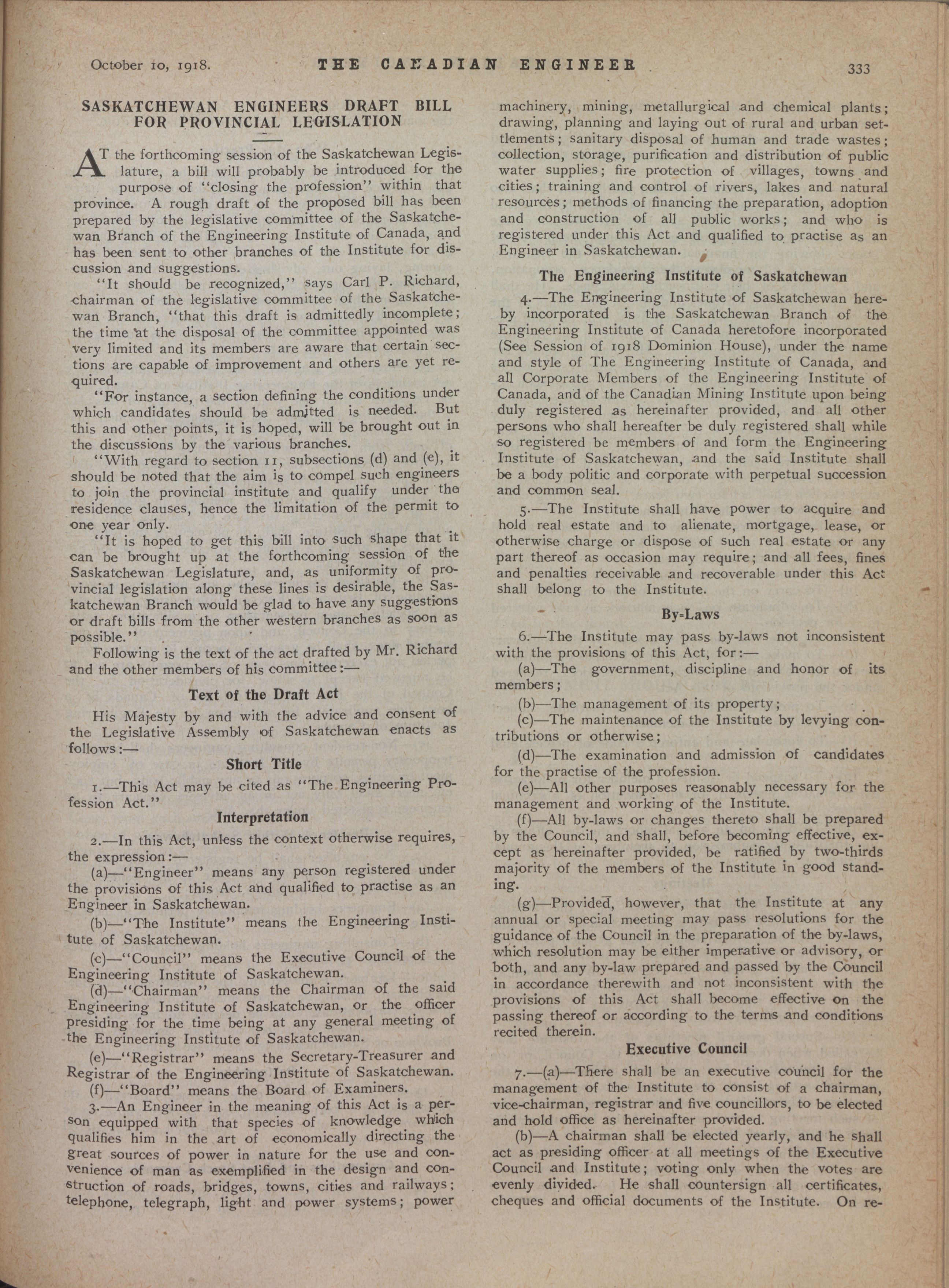 October 10, 1918. THE CANADIAN ENGINEER 333

SASKATCHEWAN ENGINEERS DRAFT BILL FOR PROVINCIAL LEGISLATION

AT the forthcoming session of the Saskatchewan Legislature, a bill will probably be introduced for the purpose of "closing the profession" within that province. A rough draft of the proposed bill has been prepared by the legislative committee of the Saskatchewan Branch of the Engineering Institute of Canada, and has been sent to other branches of the Institute for discussion and suggestions.

"It should be recognized," says Carl P. Richard, chairman of the legislative committee of the Saskatchewan Branch, "that this draft is admittedly incomplete; the time at the disposal of the committee appointed was very limited and its members are aware that certain sections are capable of improvement and others are yet required.

"For instance, a section defining the conditions under which candidates should be admitted is needed. But this and other points, it is hoped, will be brought out in the discussions by the various branches.

"With regard to section 11, subsections (d) and (e), it should be noted that the aim is to compel such engineers to join the provincial institute and qualify under the residence clauses, hence the limitation of the permit to one year only.

"It is hoped to get this bill into such shape that it can be brought up at the forthcoming session of the Saskatchewan Legislature, and, as uniformity of provincial legislation along these lines is desirable, the Saskatchewan Branch would be glad to have any suggestions or draft bills from the other western branches as soon as possible."

Following is the text of the act drafted by Mr. Richard and the other members of his committee:—

Text of the Draft Act

His Majesty by and with the advice and consent of the Legislative Assembly of Saskatchewan enacts as follows:—

Short Title

1.—This Act may be cited as "The Engineering Profession Act."

Interpretation

2.—In this Act, unless the context otherwise requires, the expression:—

(a)—"Engineer" means any person registered under the provisions of this Act and qualified to practise as an Engineer in Saskatchewan.

(b)—"The Institute" means the Engineering Institute of Saskatchewan.

(c)—"Council" means the Executive Council of the Engineering Institute of Saskatchewan.

(d)—"Chairman" means the Chairman of the said Engineering Institute of Saskatchewan, or the officer presiding for the time being at any general meeting of the Engineering Institute of Saskatchewan.

(e)—"Registrar" means the Secretary-Treasurer and Registrar of the Engineering Institute of Saskatchewan.

(f)—"Board" means the Board of Examiners.

3.—An Engineer in the meaning of this Act is a person equipped with that species of knowledge which qualifies him in the art of economically directing the great sources of power in nature for the use and convenience of man as exemplified in the design and construction of roads, bridges, towns, cities and railways; telephone, telegraph, light and power systems; power machinery, mining, metallurgical and chemical plants; drawing, planning and laying out of rural and urban settlements; sanitary disposal of human and trade wastes; collection, storage, purification and distribution of public water supplies; fire protection of villages, towns and cities; training and control of rivers, lakes and natural resources; methods of financing the preparation, adoption and construction of all public works; and who is registered under this Act and qualified to practise as an Engineer in Saskatchewan.

The Engineering Institute of Saskatchewan

4.—The Engineering Institute of Saskatchewan hereby incorporated is the Saskatchewan Branch of the Engineering Institute of Canada heretofore incorporated (See Session of 1918 Dominion House), under the name and style of The Engineering Institute of Canada, and all Corporate Members of the Engineering Institute of Canada, and of the Canadian Mining Institute upon being duly registered as hereinafter provided, and all other persons who shall hereafter be duly registered shall while so registered be members of and form the Engineering Institute of Saskatchewan, and the said Institute shall be a body politic and corporate with perpetual succession and common seal.

5.—The Institute shall have power to acquire and hold real estate and to alienate, mortgage, lease, or otherwise charge or dispose of such real estate or any part thereof as occasion may require; and all fees, fines and penalties receivable and recoverable under this Act shall belong to the Institute.

By-Laws

6.—The Institute may pass by-laws not inconsistent with the provisions of this Act, for:—

(a)—The government, discipline and honor of its members;

(b)—The management of its property;

(c)—The maintenance of the Institute by levying contributions or otherwise;

(d)—The examination and admission of candidates for the practise of the profession.

(e)—All other purposes reasonably necessary for the management and working of the Institute.

(f)—All by-laws or changes thereto shall be prepared by the Council, and shall, before becoming effective, except as hereinafter provided, be ratified by two-thirds majority of the members of the Institute in good standing.

(g)—Provided, however, that the Institute at any annual or special meeting may pass resolutions for the guidance of the Council in the preparation of the by-laws, which resolution may be either imperative or advisory, or both, and any by-law prepared and passed by the Council in accordance therewith and not inconsistent with the provisions of this Act shall become effective on the passing thereof or according to the terms and conditions recited therein.

Executive Council

7.—(a)—There shall be an executive council for the management of the Institute to consist of a chairman, vice-chairman, registrar and five councillors, to be elected and hold office as hereinafter provided.

(b)—A chairman shall be elected yearly, and he shall act as presiding officer at all meetings of the Executive Council and Institute; voting only when the votes are evenly divided. He shall countersign all certificates, cheques and official documents of the Institute. On re-